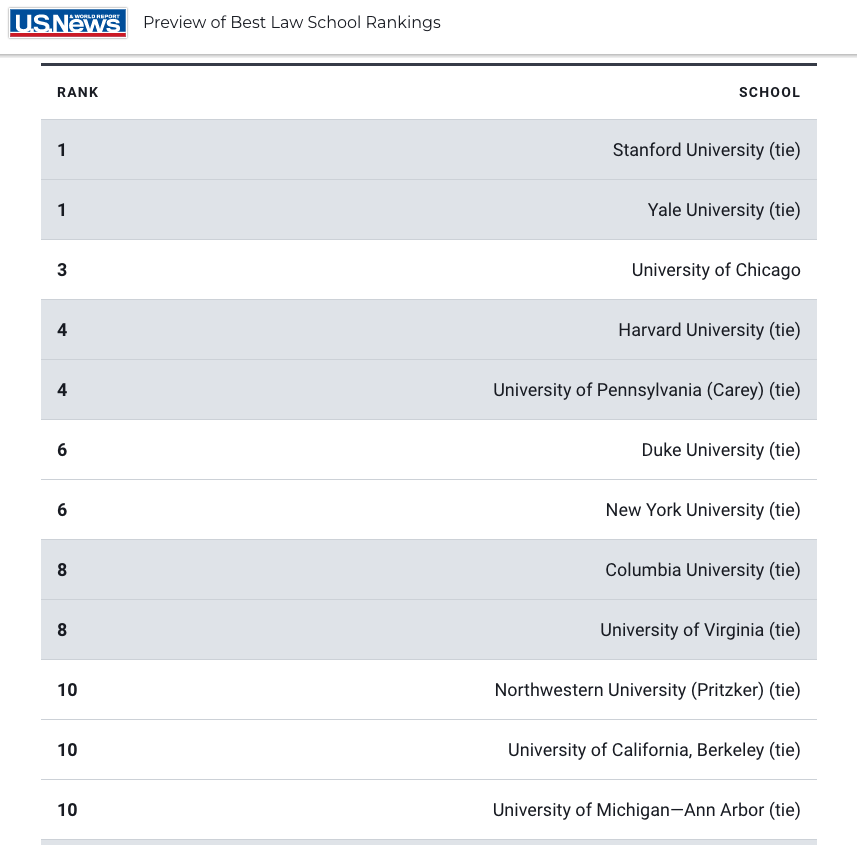 U.S.News & WORLD REPORT
Preview of Best Law School Rankings

| RANK | SCHOOL |
|---|---|
| 1 | Stanford University (tie) |
| 1 | Yale University (tie) |
| 3 | University of Chicago |
| 4 | Harvard University (tie) |
| 4 | University of Pennsylvania (Carey) (tie) |
| 6 | Duke University (tie) |
| 6 | New York University (tie) |
| 8 | Columbia University (tie) |
| 8 | University of Virginia (tie) |
| 10 | Northwestern University (Pritzker) (tie) |
| 10 | University of California, Berkeley (tie) |
| 10 | University of Michigan—Ann Arbor (tie) |